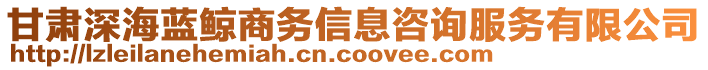 甘肃深海蓝鲸商务信息咨询服务有限公司
http://lzleilanehemiah.cn.coovee.com